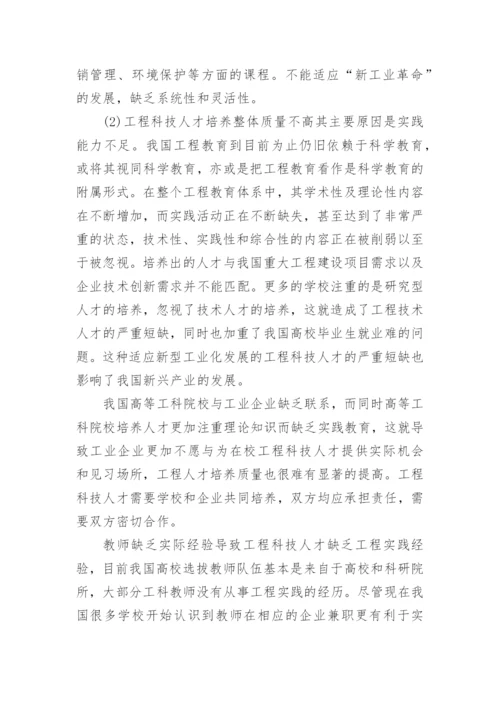 销管理、环境保护等方面的课程。不能适应“新工业革命”的发展，缺乏系统性和灵活性。

(2)工程科技人才培养整体质量不高其主要原因是实践能力不足。我国工程教育到目前为止仍旧依赖于科学教育，或将其视同科学教育，亦或是把工程教育看作是科学教育的附属形式。在整个工程教育体系中，其学术性及理论性内容在不断增加，而实践活动正在不断缺失，甚至达到了非常严重的状态，技术性、实践性和综合性的内容正在被削弱以至于被忽视。培养出的人才与我国重大工程建设项目需求以及企业技术创新需求并不能匹配。更多的学校注重的是研究型人才的培养，忽视了技术人才的培养，这就造成了工程技术人才的严重短缺，同时也加重了我国高校毕业生就业难的问题。这种适应新型工业化发展的工程科技人才的严重短缺也影响了我国新兴产业的发展。

我国高等工科院校与工业企业缺乏联系，而同时高等工科院校培养人才更加注重理论知识而缺乏实践教育，这就导致工业企业更加不愿与为在校工程科技人才提供实际机会和见习场所，工程人才培养质量也很难有显著的提高。工程科技人才需要学校和企业共同培养，双方均应承担责任，需要双方密切合作。

教师缺乏实际经验导致工程科技人才缺乏工程实践经验，目前我国高校选拔教师队伍基本是来自于高校和科研院所，大部分工科教师没有从事工程实践的经历。尽管现在我国很多学校开始认识到教师在相应的企业兼职更有利于实